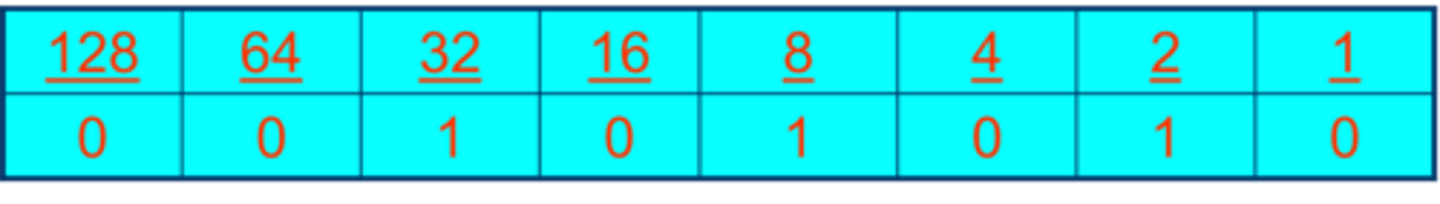 | 128 | 64 | 32 | 16 | 8 | 4 | 2 | 1 |
|---|---|---|---|---|---|---|---|
| 0 | 0 | 1 | 0 | 1 | 0 | 1 | 0 |